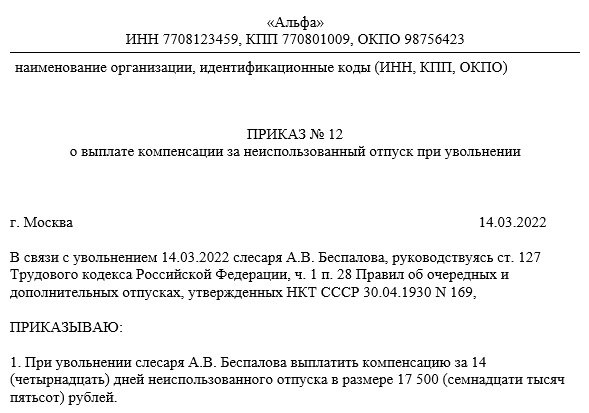 «Альфа»
ИНН 7708123459, КПП 770801009, ОКПО 98756423

наименование организации, идентификационные коды (ИНН, КПП, ОКПО)

ПРИКАЗ № 12
о выплате компенсации за неиспользованный отпуск при увольнении

г. Москва 14.03.2022

В связи с увольнением 14.03.2022 слесаря А.В. Беспалова, руководствуясь ст. 127 Трудового кодекса Российской Федерации, ч. 1 п. 28 Правил об очередных и дополнительных отпусках, утвержденных НКТ СССР 30.04.1930 N 169,

ПРИКАЗЫВАЮ:

1. При увольнении слесаря А.В. Беспалова выплатить компенсацию за 14 (четырнадцать) дней неиспользованного отпуска в размере 17 500 (семнадцати тысяч пятьсот) рублей.